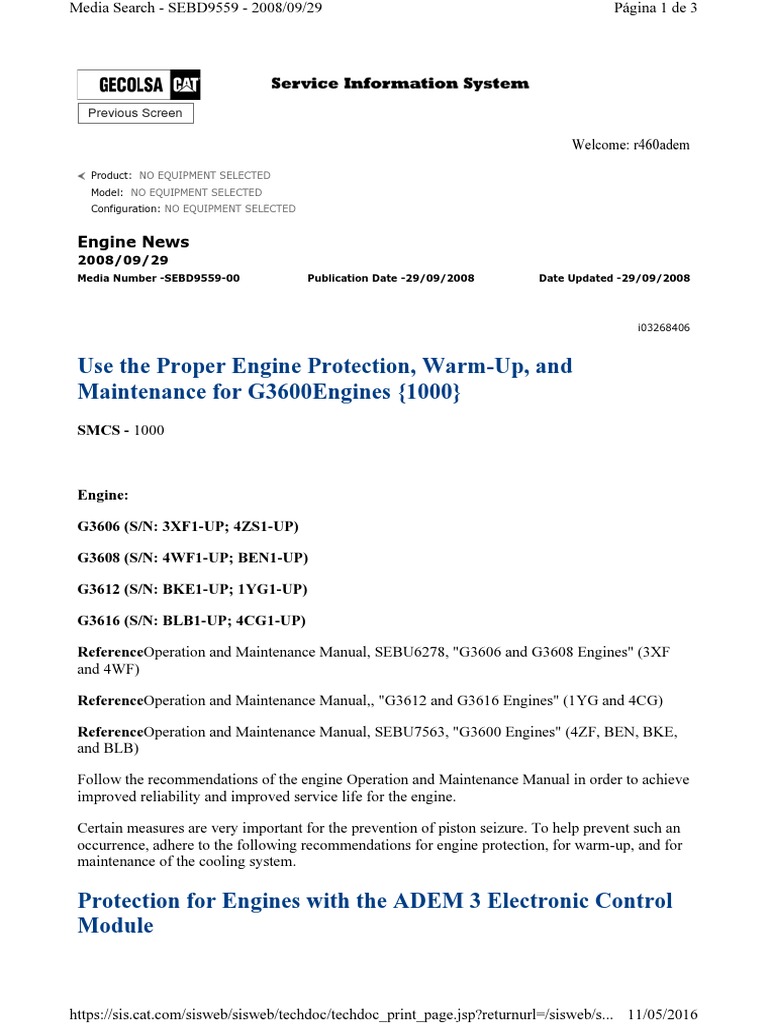 Media Search - SEBD9559 - 2008/09/29

Página 1 de 3

GECOLSA CAT

Service Information System

Previous Screen

Welcome: r460adem

Product: NO EQUIPMENT SELECTED
Model: NO EQUIPMENT SELECTED
Configuration: NO EQUIPMENT SELECTED

Engine News
2008/09/29

Media Number -SEBD9559-00

Publication Date -29/09/2008

Date Updated -29/09/2008

i03268406

Use the Proper Engine Protection, Warm-Up, and Maintenance for G3600Engines {1000}

SMCS - 1000

Engine:

G3606 (S/N: 3XF1-UP; 4ZS1-UP)

G3608 (S/N: 4WF1-UP; BEN1-UP)

G3612 (S/N: BKE1-UP; 1YG1-UP)

G3616 (S/N: BLB1-UP; 4CG1-UP)

ReferenceOperation and Maintenance Manual, SEBU6278, "G3606 and G3608 Engines" (3XF and 4WF)

ReferenceOperation and Maintenance Manual,, "G3612 and G3616 Engines" (1YG and 4CG)

ReferenceOperation and Maintenance Manual, SEBU7563, "G3600 Engines" (4ZF, BEN, BKE, and BLB)

Follow the recommendations of the engine Operation and Maintenance Manual in order to achieve improved reliability and improved service life for the engine.

Certain measures are very important for the prevention of piston seizure. To help prevent such an occurrence, adhere to the following recommendations for engine protection, for warm-up, and for maintenance of the cooling system.

Protection for Engines with the ADEM 3 Electronic Control Module

https://sis.cat.com/sisweb/sisweb/techdoc/techdoc_print_page.jsp?returnurl=/sisweb/s...

11/05/2016